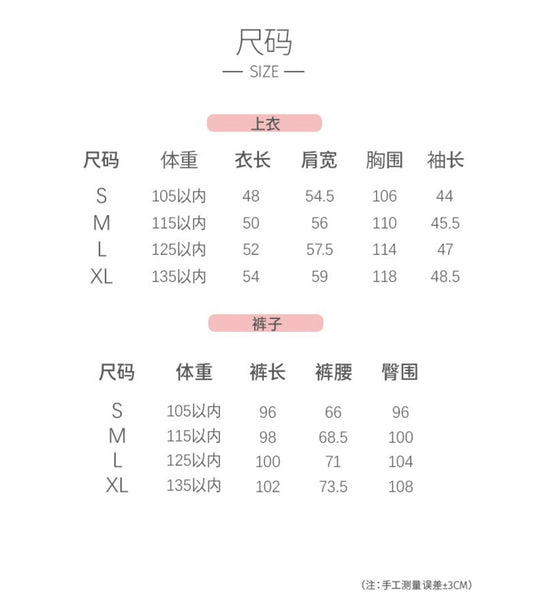 尺码

— SIZE —

上衣

| 尺码 | 体重 | 衣长 | 肩宽 | 胸围 | 袖长 |
|---|---|---|---|---|---|
| S | 105以内 | 48 | 54.5 | 106 | 44 |
| M | 115以内 | 50 | 56 | 110 | 45.5 |
| L | 125以内 | 52 | 57.5 | 114 | 47 |
| XL | 135以内 | 54 | 59 | 118 | 48.5 |

裤子

| 尺码 | 体重 | 裤长 | 裤腰 | 臀围 |
|---|---|---|---|---|
| S | 105以内 | 96 | 66 | 96 |
| M | 115以内 | 98 | 68.5 | 100 |
| L | 125以内 | 100 | 71 | 104 |
| XL | 135以内 | 102 | 73.5 | 108 |

(注：手工测量误差±3CM)